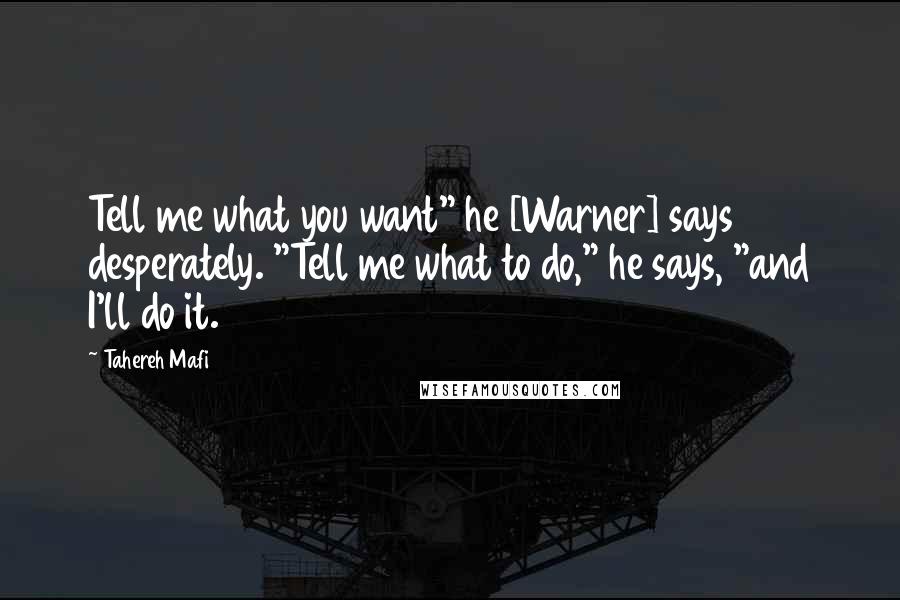 Tell me what you want" he [Warner] says desperately. "Tell me what to do," he says, "and I'll do it.

~ Tahereh Mafi

WISEFAMOUSQUOTES.COM